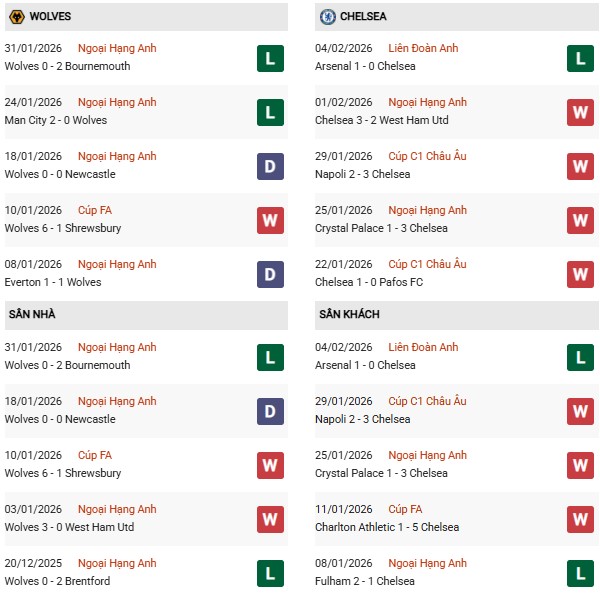 WOLVES

31/01/2026 Ngoại Hạng Anh
Wolves 0 - 2 Bournemouth
L

24/01/2026 Ngoại Hạng Anh
Man City 2 - 0 Wolves
L

18/01/2026 Ngoại Hạng Anh
Wolves 0 - 0 Newcastle
D

10/01/2026 Cúp FA
Wolves 6 - 1 Shrewsbury
W

08/01/2026 Ngoại Hạng Anh
Everton 1 - 1 Wolves
D

SÂN NHÀ

31/01/2026 Ngoại Hạng Anh
Wolves 0 - 2 Bournemouth
L

18/01/2026 Ngoại Hạng Anh
Wolves 0 - 0 Newcastle
D

10/01/2026 Cúp FA
Wolves 6 - 1 Shrewsbury
W

03/01/2026 Ngoại Hạng Anh
Wolves 3 - 0 West Ham Utd
W

20/12/2025 Ngoại Hạng Anh
Wolves 0 - 2 Brentford
L

CHELSEA

04/02/2026 Liên Đoàn Anh
Arsenal 1 - 0 Chelsea
L

01/02/2026 Ngoại Hạng Anh
Chelsea 3 - 2 West Ham Utd
W

29/01/2026 Cúp C1 Châu Âu
Napoli 2 - 3 Chelsea
W

25/01/2026 Ngoại Hạng Anh
Crystal Palace 1 - 3 Chelsea
W

22/01/2026 Cúp C1 Châu Âu
Chelsea 1 - 0 Pafos FC
W

SÂN KHÁCH

04/02/2026 Liên Đoàn Anh
Arsenal 1 - 0 Chelsea
L

29/01/2026 Cúp C1 Châu Âu
Napoli 2 - 3 Chelsea
W

25/01/2026 Ngoại Hạng Anh
Crystal Palace 1 - 3 Chelsea
W

11/01/2026 Cúp FA
Charlton Athletic 1 - 5 Chelsea
W

08/01/2026 Ngoại Hạng Anh
Fulham 2 - 1 Chelsea
L